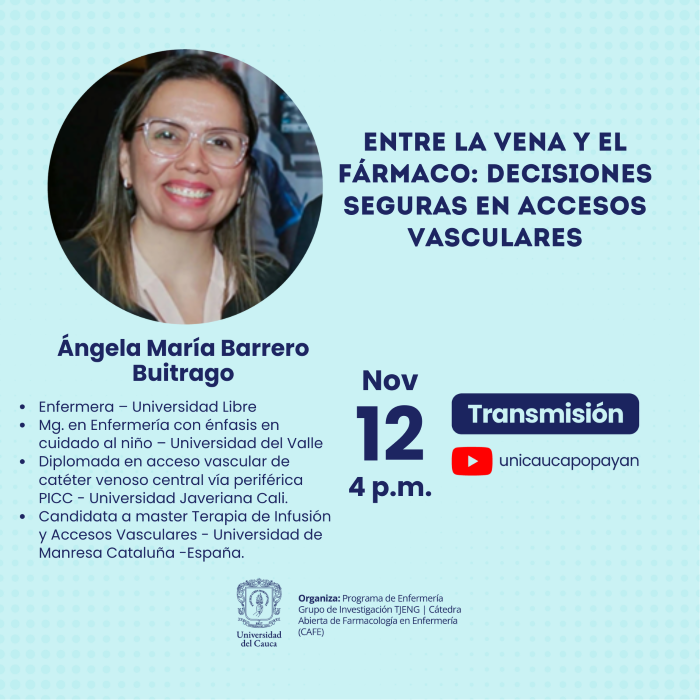 ENTRE LA VENA Y EL FÁRMACO: DECISIONES SEGURAS EN ACCESOS VASCULARES

Ángela María Barrero Buitrago

- Enfermera – Universidad Libre
- Mg. en Enfermería con énfasis en cuidado al niño – Universidad del Valle
- Diplomada en acceso vascular de catéter venoso central vía periférica PICC - Universidad Javeriana Cali.
- Candidata a master Terapia de Infusión y Accesos Vasculares - Universidad de Manresa Cataluña -España.

Nov
12
4 p.m.

Transmisión

unicaucapopayan

Universidad del Cauca

Organiza: Programa de Enfermería Grupo de Investigación TJENG | Cátedra Abierta de Farmacología en Enfermería (CAFE)